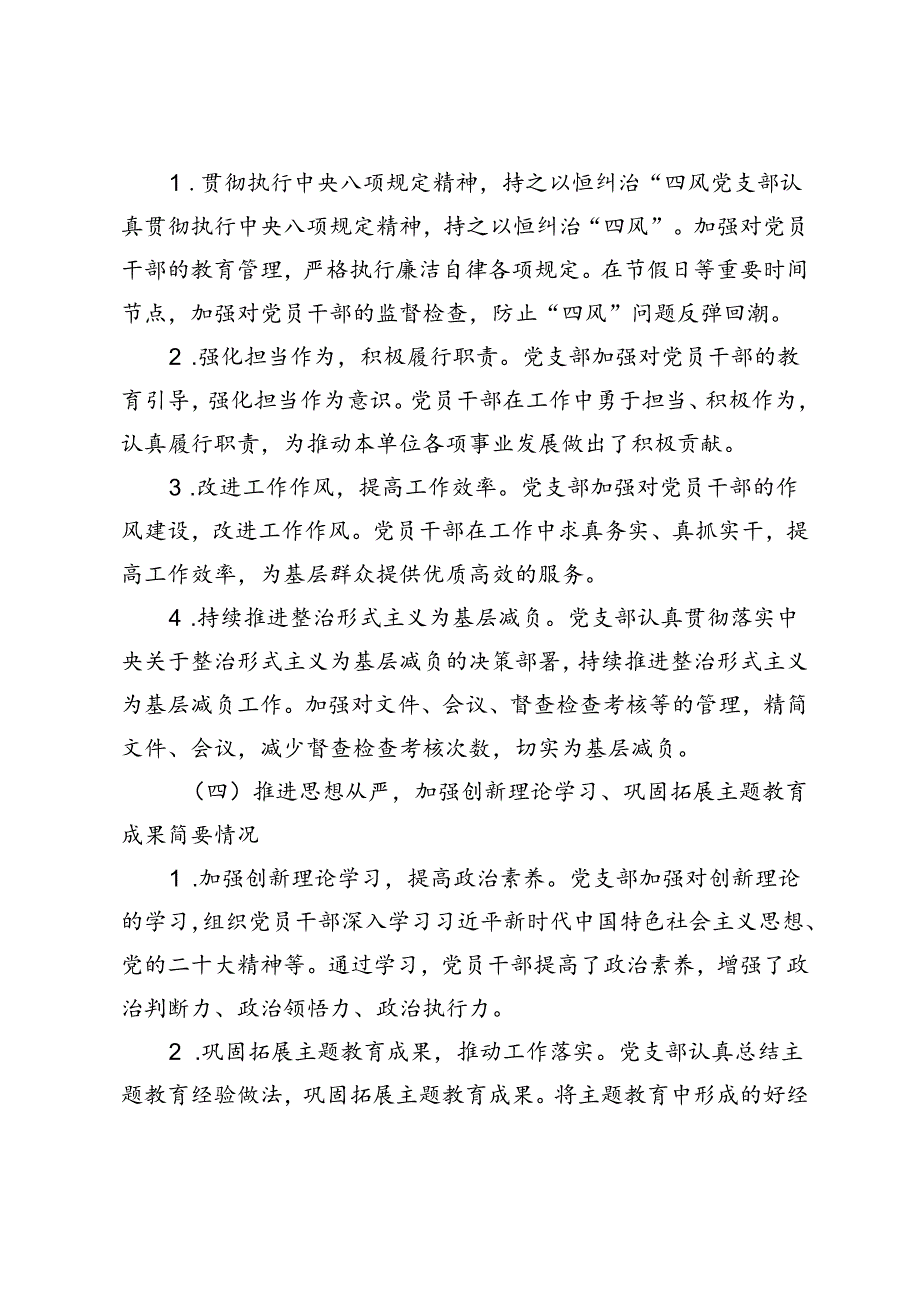 1.贯彻执行中央八项规定精神，持之以恒纠治“四风党支部认真贯彻执行中央八项规定精神，持之以恒纠治“四风”。加强对党员干部的教育管理，严格执行廉洁自律各项规定。在节假日等重要时间节点，加强对党员干部的监督检查，防止“四风”问题反弹回潮。

2.强化担当作为，积极履行职责。党支部加强对党员干部的教育引导，强化担当作为意识。党员干部在工作中勇于担当、积极作为，认真履行职责，为推动本单位各项事业发展做出了积极贡献。

3.改进工作作风，提高工作效率。党支部加强对党员干部的作风建设，改进工作作风。党员干部在工作中求真务实、真抓实干，提高工作效率，为基层群众提供优质高效的服务。

4.持续推进整治形式主义为基层减负。党支部认真贯彻落实中央关于整治形式主义为基层减负的决策部署，持续推进整治形式主义为基层减负工作。加强对文件、会议、督查检查考核等的管理，精简文件、会议，减少督查检查考核次数，切实为基层减负。

（四）推进思想从严，加强创新理论学习、巩固拓展主题教育成果简要情况

1.加强创新理论学习，提高政治素养。党支部加强对创新理论的学习，组织党员干部深入学习习近平新时代中国特色社会主义思想、党的二十大精神等。通过学习，党员干部提高了政治素养，增强了政治判断力、政治领悟力、政治执行力。

2.巩固拓展主题教育成果，推动工作落实。党支部认真总结主题教育经验做法，巩固拓展主题教育成果。将主题教育中形成的好经